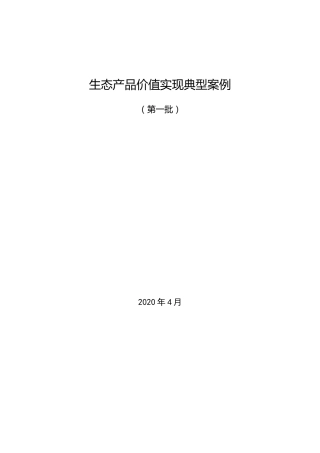 生态产品价值实现典型案例

（第一批）

2020 年 4 月